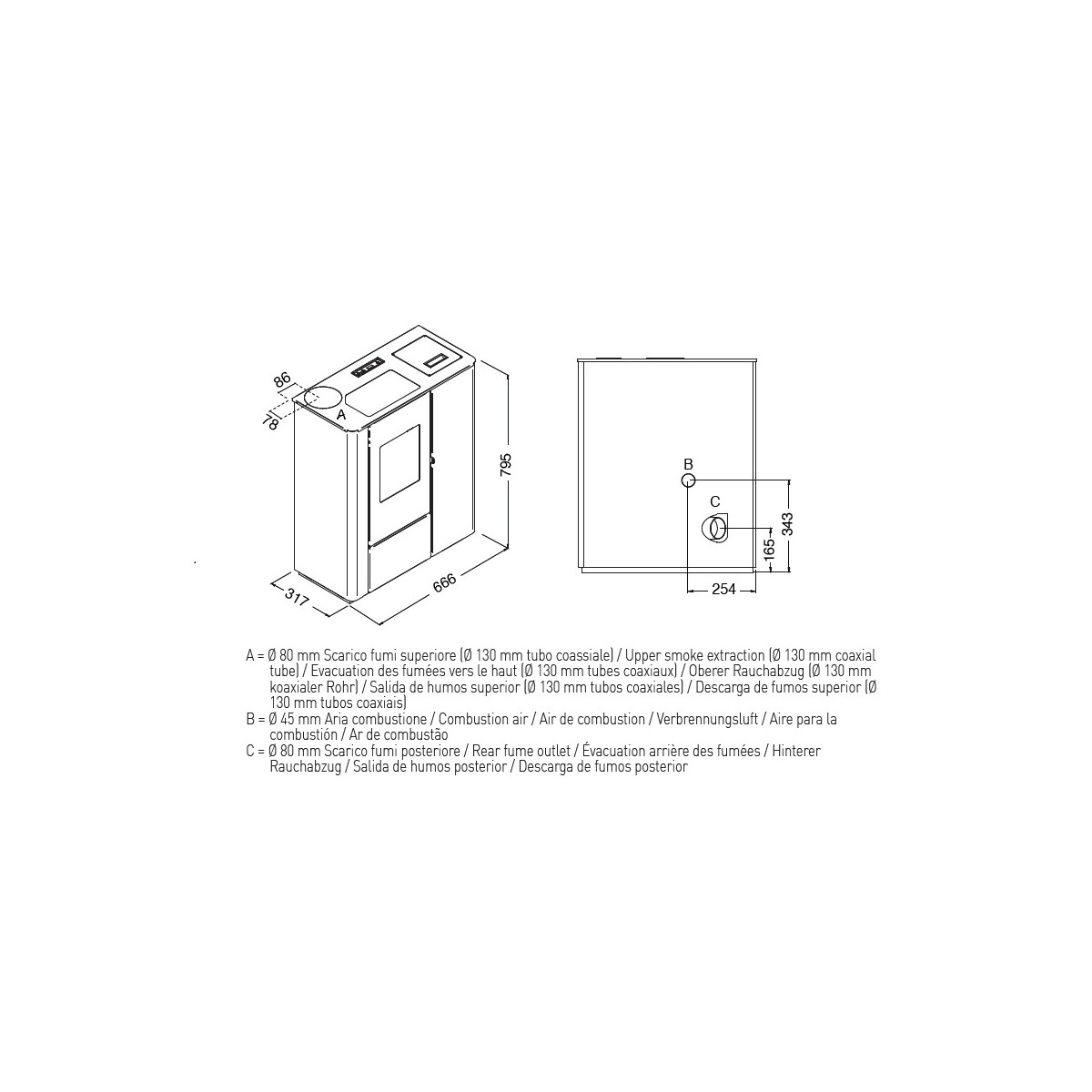 86
78
A
795
317
666
B
C
343
165
254

A = Ø 80 mm Scarico fumi superiore (Ø 130 mm tubo coassiale) / Upper smoke extraction (Ø 130 mm coaxial tube) / Evacuation des fumées vers le haut (Ø 130 mm tubes coaxiaux) / Oberer Rauchabzug (Ø 130 mm koaxialer Rohr) / Salida de humos superior (Ø 130 mm tubos coaxiales) / Descarga de fumos superior (Ø 130 mm tubos coaxiais)
B = Ø 45 mm Aria combustione / Combustion air / Air de combustion / Verbrennungsluft / Aire para la combustión / Ar de combustão
C = Ø 80 mm Scarico fumi posteriore / Rear fume outlet / Évacuation arrière des fumées / Hinterer Rauchabzug / Salida de humos posterior / Descarga de fumos posterior